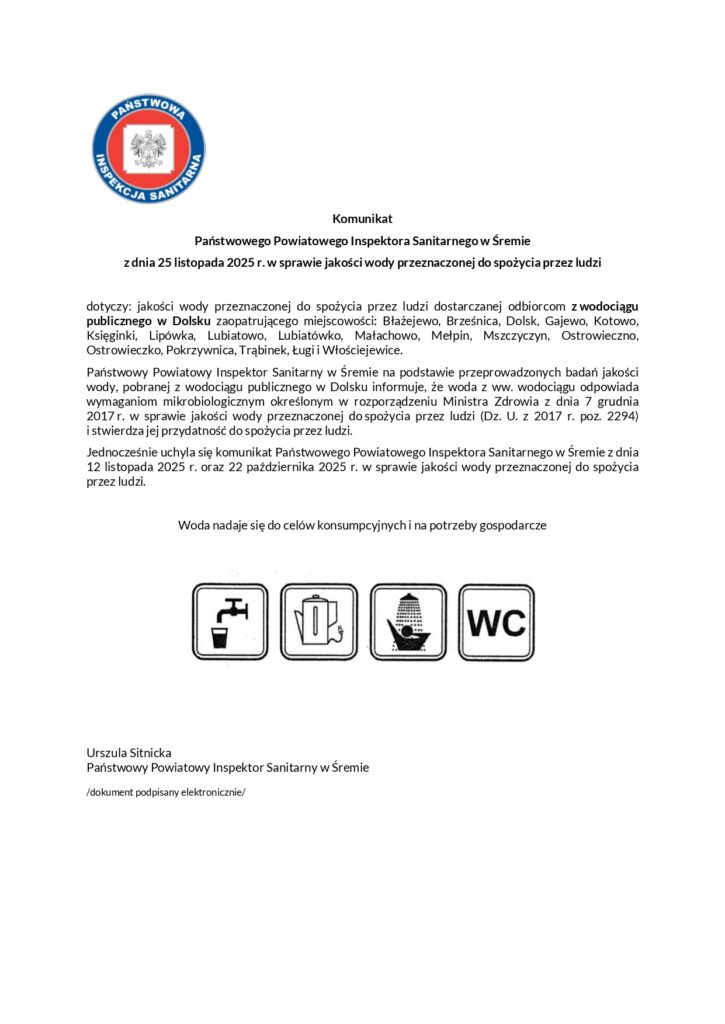 PAŃSTWOWA INSPEKCJA SANITARNA

Komunikat
Państwowego Powiatowego Inspektora Sanitarnego w Śremie
z dnia 25 listopada 2025 r. w sprawie jakości wody przeznaczonej do spożycia przez ludzi

dotyczy: jakości wody przeznaczonej do spożycia przez ludzi dostarczanej odbiorcom z wodociągu publicznego w Dolsku zaopatrującego miejscowości: Błażejewo, Brześnica, Dolsk, Gajewo, Kotowo, Księginki, Lipówka, Lubiatowo, Lubiatówko, Małachowo, Mełpin, Mszczyczyn, Ostrowieczno, Ostrowieczko, Pokrzywnica, Trąbinek, Ługi i Włościejewice.

Państwowy Powiatowy Inspektor Sanitarny w Śremie na podstawie przeprowadzonych badań jakości wody, pobranej z wodociągu publicznego w Dolsku informuje, że woda z ww. wodociągu odpowiada wymaganiom mikrobiologicznym określonym w rozporządzeniu Ministra Zdrowia z dnia 7 grudnia 2017 r. w sprawie jakości wody przeznaczonej do spożycia przez ludzi (Dz. U. z 2017 r. poz. 2294) i stwierdza jej przydatność do spożycia przez ludzi.

Jednocześnie uchyla się komunikat Państwowego Powiatowego Inspektora Sanitarnego w Śremie z dnia 12 listopada 2025 r. oraz 22 października 2025 r. w sprawie jakości wody przeznaczonej do spożycia przez ludzi.

Woda nadaje się do celów konsumpcyjnych i na potrzeby gospodarcze

WC

Urszula Sitnicka
Państwowy Powiatowy Inspektor Sanitarny w Śremie

/dokument podpisany elektronicznie/